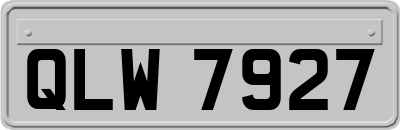 QLW 7927